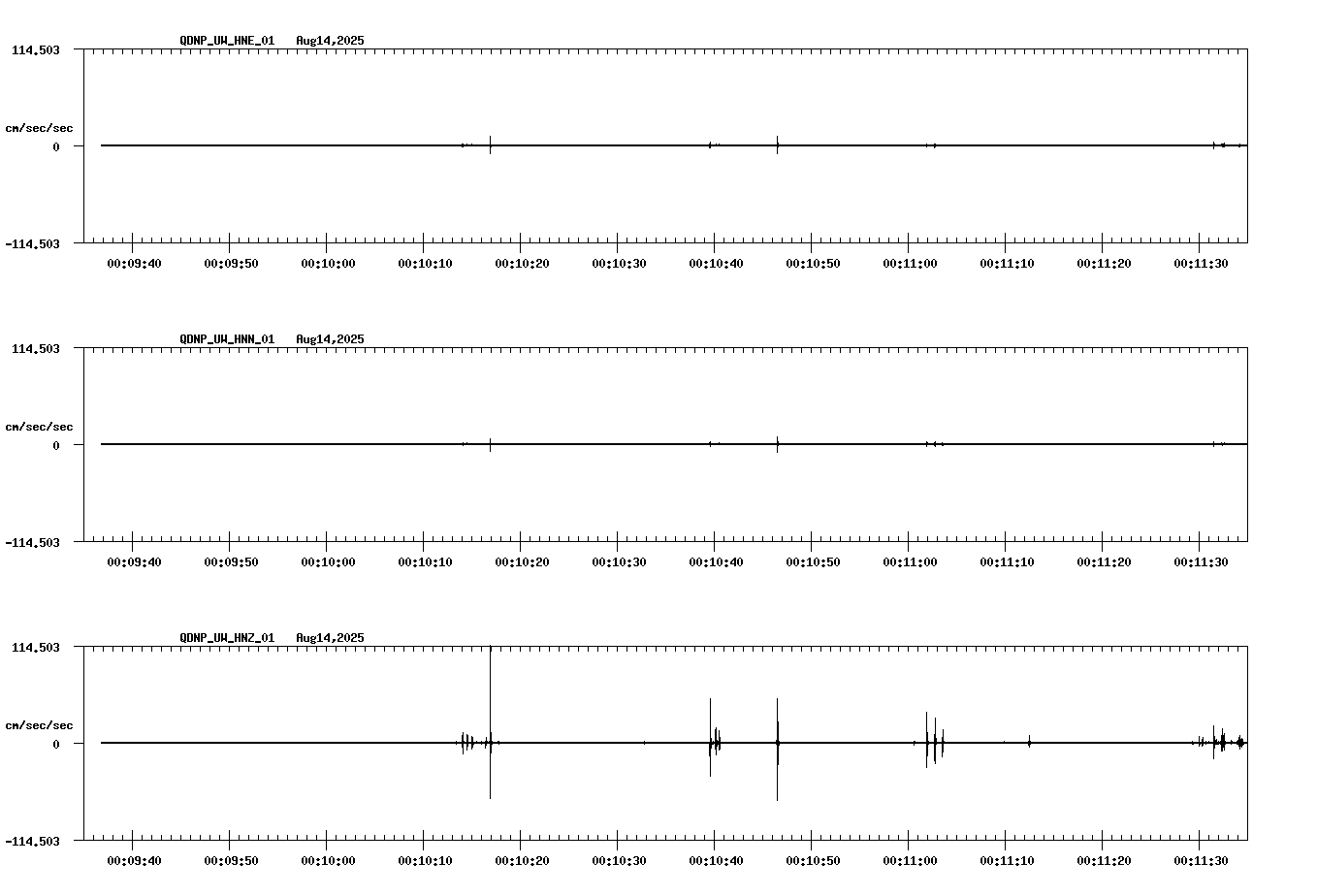 QDNP_UW_HNE_01 Aug14,2025

114.503

cm/sec/sec

0

-114.503

00:09:40 00:09:50 00:10:00 00:10:10 00:10:20 00:10:30 00:10:40 00:10:50 00:11:00 00:11:10 00:11:20 00:11:30

QDNP_UW_HNN_01 Aug14,2025

114.503

cm/sec/sec

0

-114.503

00:09:40 00:09:50 00:10:00 00:10:10 00:10:20 00:10:30 00:10:40 00:10:50 00:11:00 00:11:10 00:11:20 00:11:30

QDNP_UW_HNZ_01 Aug14,2025

114.503

cm/sec/sec

0

-114.503

00:09:40 00:09:50 00:10:00 00:10:10 00:10:20 00:10:30 00:10:40 00:10:50 00:11:00 00:11:10 00:11:20 00:11:30